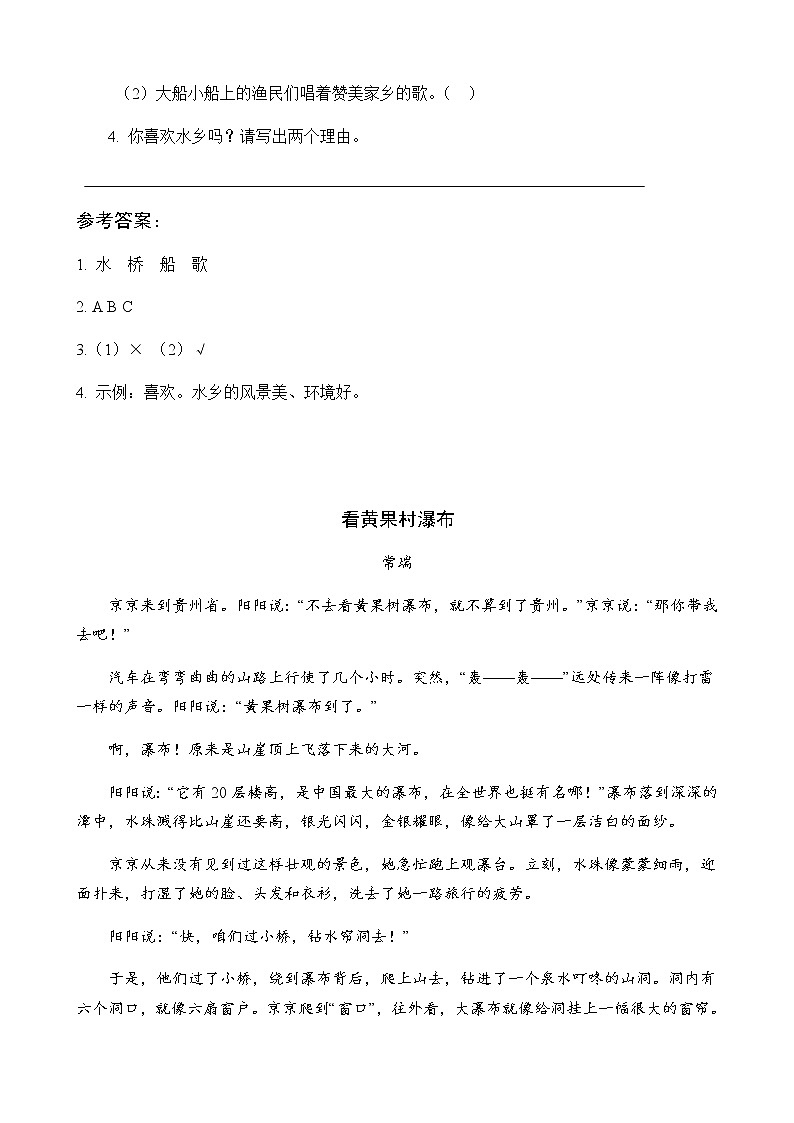 （2）大船小船上的渔民们唱着赞美家乡的歌。（ ）

4. 你喜欢水乡吗？请写出两个理由。

参考答案：

1. 水 桥 船 歌

2. A B C

3.（1）× （2）√

4. 示例：喜欢。水乡的风景美、环境好。

看黄果村瀑布

常瑞

京京来到贵州省。阳阳说：“不去看黄果树瀑布，就不算到了贵州。”京京说：“那你带我去吧！”

汽车在弯弯曲曲的山路上行使了几个小时。突然，“轰——轰——”远处传来一阵像打雷一样的声音。阳阳说：“黄果树瀑布到了。”

啊，瀑布！原来是山崖顶上飞落下来的大河。

阳阳说：“它有20层楼高，是中国最大的瀑布，在全世界也挺有名哪！”瀑布落到深深的潭中，水珠溅得比山崖还要高，银光闪闪，金银耀眼，像给大山罩了一层洁白的面纱。

京京从来没有见到过这样壮观的景色，她急忙跑上观瀑台。立刻，水珠像蒙蒙细雨，迎面扑来，打湿了她的脸、头发和衣衫，洗去了她一路旅行的疲劳。

阳阳说：“快，咱们过小桥，钻水帘洞去！”

于是，他们过了小桥，绕到瀑布背后，爬上山去，钻进了一个泉水叮咚的山洞。洞内有六个洞口，就像六扇窗户。京京爬到“窗口”，往外看，大瀑布就像给洞挂上一幅很大的窗帘。